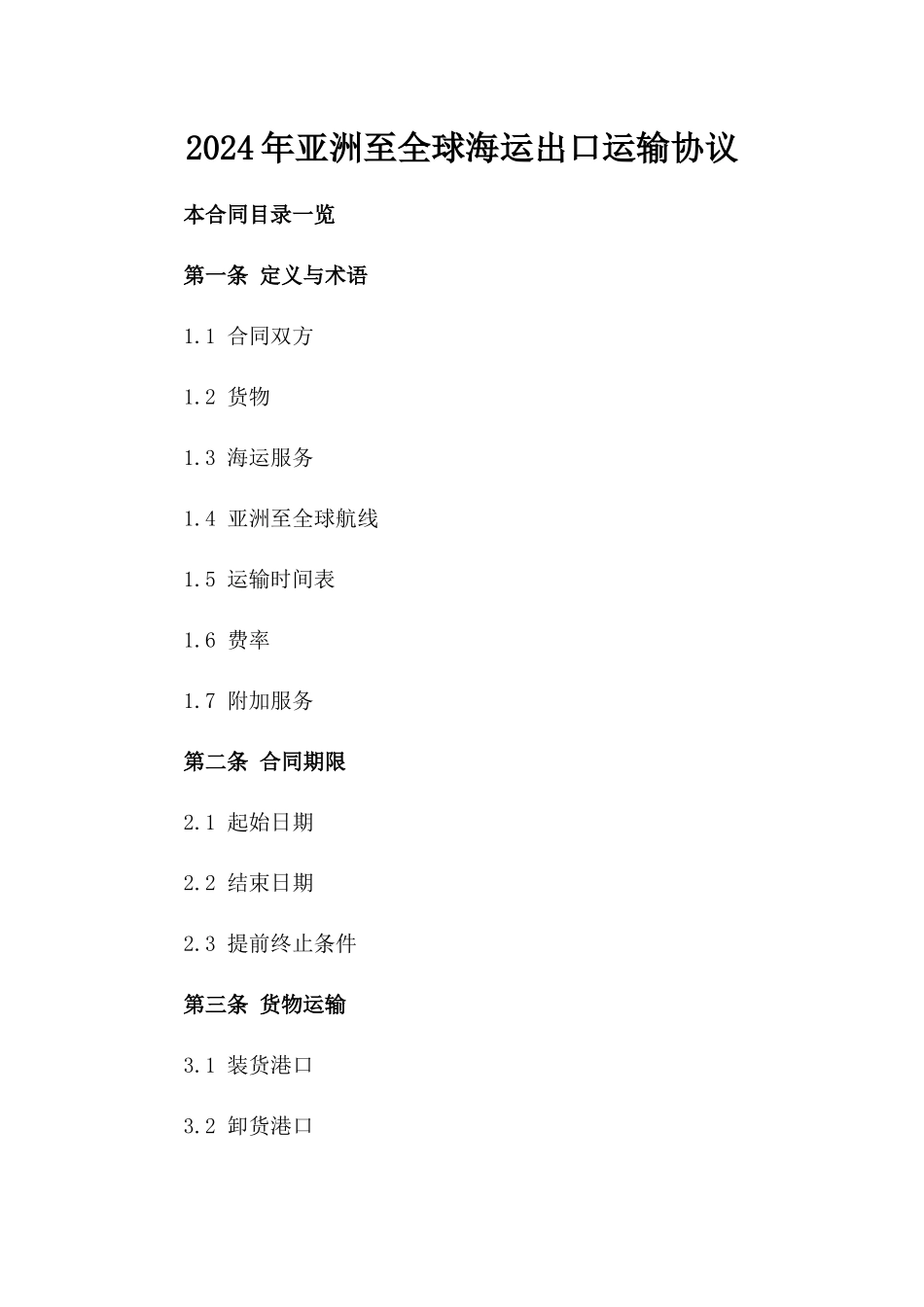 2024年亚洲至全球海运出口运输协议

本合同目录一览

第一条 定义与术语

1.1 合同双方

1.2 货物

1.3 海运服务

1.4 亚洲至全球航线

1.5 运输时间表

1.6 费率

1.7 附加服务

第二条 合同期限

2.1 起始日期

2.2 结束日期

2.3 提前终止条件

第三条 货物运输

3.1 装货港口

3.2 卸货港口